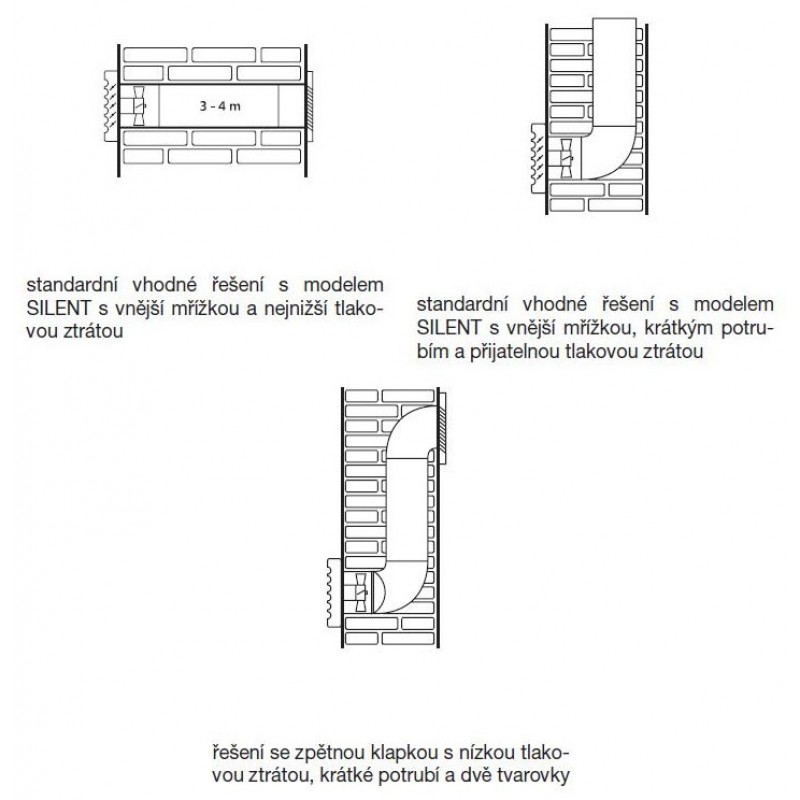 3 - 4 m

standardní vhodné řešení s modelem SILENT s vnější mřížkou a nejnižší tlakovou ztrátou

standardní vhodné řešení s modelem SILENT s vnější mřížkou, krátkým potrubím a přijatelnou tlakovou ztrátou

řešení se zpětnou klapkou s nízkou tlakovou ztrátou, krátké potrubí a dvě tvarovky